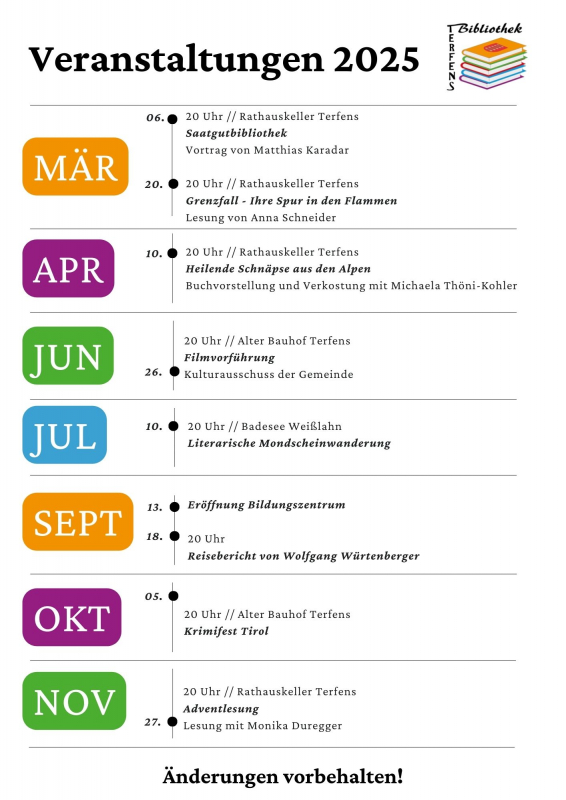 Veranstaltungen 2025

Bibliothek TERFENS

MÄR

06. 20 Uhr // Rathauskeller Terfens
Saatgutbibliothek
Vortrag von Matthias Karadar

20. 20 Uhr // Rathauskeller Terfens
Grenzfall - Ihre Spur in den Flammen
Lesung von Anna Schneider

APR

10. 20 Uhr // Rathauskeller Terfens
Heilende Schnäpse aus den Alpen
Buchvorstellung und Verkostung mit Michaela Thöni-Kohler

JUN

20 Uhr // Alter Bauhof Terfens
Filmvorführung
26. Kulturausschuss der Gemeinde

JUL

10. 20 Uhr // Badesee Weißlahn
Literarische Mondscheinwanderung

SEPT

13. Eröffnung Bildungszentrum

18. 20 Uhr
Reisebericht von Wolfgang Würtenberger

OKT

05.
20 Uhr // Alter Bauhof Terfens
Krimifest Tirol

NOV

20 Uhr // Rathauskeller Terfens
Adventlesung
27. Lesung mit Monika Duregger

Änderungen vorbehalten!